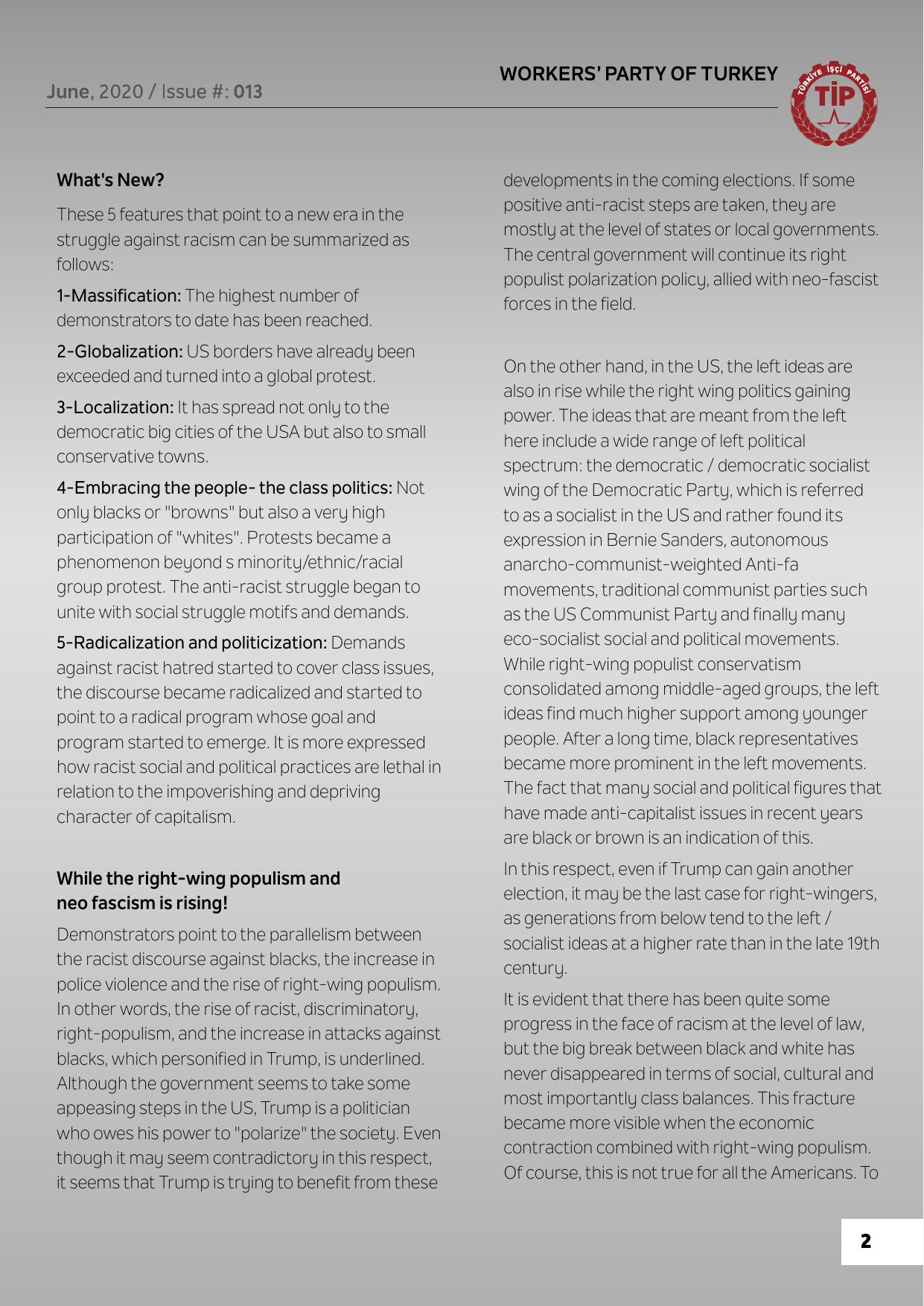 June, 2020 / Issue #: 013

WORKERS' PARTY OF TURKEY

TÜRKİYE İŞÇİ PARTİSİ
TİP

What's New?

These 5 features that point to a new era in the struggle against racism can be summarized as follows:

1-Massification: The highest number of demonstrators to date has been reached.

2-Globalization: US borders have already been exceeded and turned into a global protest.

3-Localization: It has spread not only to the democratic big cities of the USA but also to small conservative towns.

4-Embracing the people- the class politics: Not only blacks or "browns" but also a very high participation of "whites". Protests became a phenomenon beyond s minority/ethnic/racial group protest. The anti-racist struggle began to unite with social struggle motifs and demands.

5-Radicalization and politicization: Demands against racist hatred started to cover class issues, the discourse became radicalized and started to point to a radical program whose goal and program started to emerge. It is more expressed how racist social and political practices are lethal in relation to the impoverishing and depriving character of capitalism.

While the right-wing populism and neo fascism is rising!

Demonstrators point to the parallelism between the racist discourse against blacks, the increase in police violence and the rise of right-wing populism. In other words, the rise of racist, discriminatory, right-populism, and the increase in attacks against blacks, which personified in Trump, is underlined. Although the government seems to take some appeasing steps in the US, Trump is a politician who owes his power to "polarize" the society. Even though it may seem contradictory in this respect, it seems that Trump is trying to benefit from these developments in the coming elections. If some positive anti-racist steps are taken, they are mostly at the level of states or local governments. The central government will continue its right populist polarization policy, allied with neo-fascist forces in the field.

On the other hand, in the US, the left ideas are also in rise while the right wing politics gaining power. The ideas that are meant from the left here include a wide range of left political spectrum: the democratic / democratic socialist wing of the Democratic Party, which is referred to as a socialist in the US and rather found its expression in Bernie Sanders, autonomous anarcho-communist-weighted Anti-fa movements, traditional communist parties such as the US Communist Party and finally many eco-socialist social and political movements. While right-wing populist conservatism consolidated among middle-aged groups, the left ideas find much higher support among younger people. After a long time, black representatives became more prominent in the left movements. The fact that many social and political figures that have made anti-capitalist issues in recent years are black or brown is an indication of this.

In this respect, even if Trump can gain another election, it may be the last case for right-wingers, as generations from below tend to the left / socialist ideas at a higher rate than in the late 19th century.

It is evident that there has been quite some progress in the face of racism at the level of law, but the big break between black and white has never disappeared in terms of social, cultural and most importantly class balances. This fracture became more visible when the economic contraction combined with right-wing populism. Of course, this is not true for all the Americans. To

2